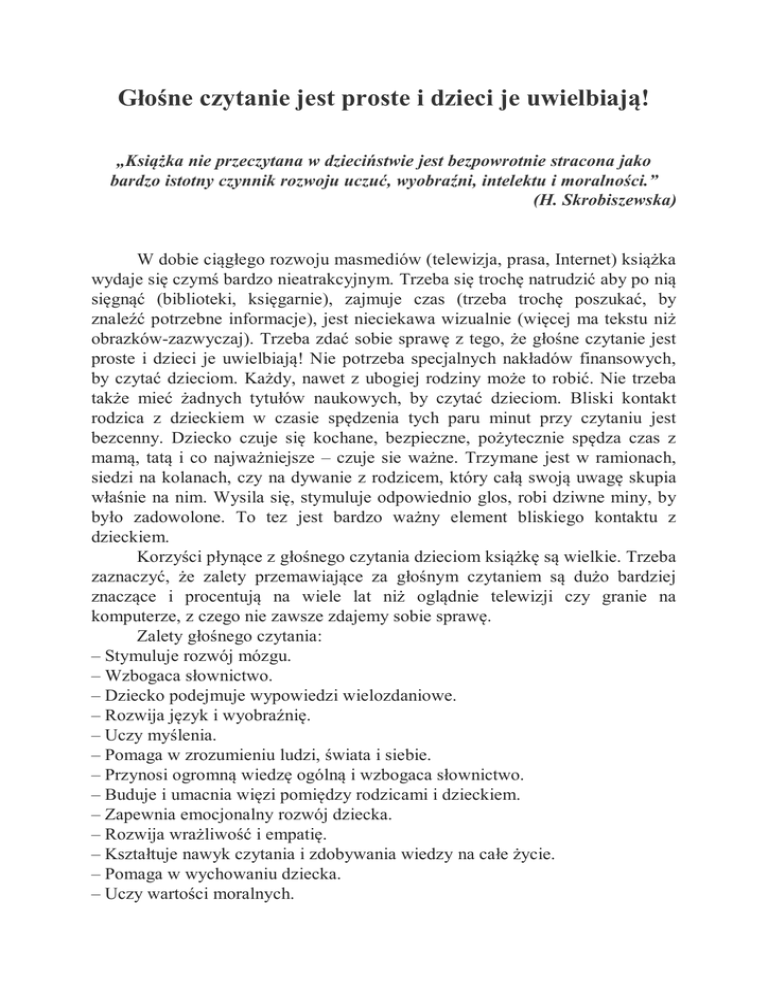 Głośne czytanie jest proste i dzieci je uwielbiają!

„Książka nie przeczytana w dzieciństwie jest bezpowrotnie stracona jako bardzo istotny czynnik rozwoju uczuć, wyobraźni, intelektu i moralności.”
(H. Skrobiszewska)

W dobie ciągłego rozwoju masmediów (telewizja, prasa, Internet) książka wydaje się czymś bardzo nieatrakcyjnym. Trzeba się trochę natrudzić aby po nią sięgnąć (biblioteki, księgarnie), zajmuje czas (trzeba trochę poszukać, by znaleźć potrzebne informacje), jest nieciekawa wizualnie (więcej ma tekstu niż obrazków-zazwyczaj). Trzeba zdać sobie sprawę z tego, że głośne czytanie jest proste i dzieci je uwielbiają! Nie potrzeba specjalnych nakładów finansowych, by czytać dzieciom. Każdy, nawet z ubogiej rodziny może to robić. Nie trzeba także mieć żadnych tytułów naukowych, by czytać dzieciom. Bliski kontakt rodzica z dzieckiem w czasie spędzenia tych paru minut przy czytaniu jest bezcenny. Dziecko czuje się kochane, bezpieczne, pożytecznie spędza czas z mamą, tatą i co najważniejsze – czuje sie ważne. Trzymane jest w ramionach, siedzi na kolanach, czy na dywanie z rodzicem, który całą swoją uwagę skupia właśnie na nim. Wysila się, stymuluje odpowiednio glos, robi dziwne miny, by było zadowolone. To tez jest bardzo ważny element bliskiego kontaktu z dzieckiem.

Korzyści płynące z głośnego czytania dzieciom książkę są wielkie. Trzeba zaznaczyć, że zalety przemawiające za głośnym czytaniem są dużo bardziej znaczące i procentują na wiele lat niż oglądnie telewizji czy granie na komputerze, z czego nie zawsze zdajemy sobie sprawę.

Zalety głośnego czytania:
– Stymuluje rozwój mózgu.
– Wzbogaca słownictwo.
– Dziecko podejmuje wypowiedzi wielozdaniowe.
– Rozwija język i wyobraźnię.
– Uczy myślenia.
– Pomaga w zrozumieniu ludzi, świata i siebie.
– Przynosi ogromną wiedzę ogólną i wzbogaca słownictwo.
– Buduje i umacnia więzi pomiędzy rodzicami i dzieckiem.
– Zapewnia emocjonalny rozwój dziecka.
– Rozwija wrażliwość i empatię.
– Kształtuje nawyk czytania i zdobywania wiedzy na całe życie.
– Pomaga w wychowaniu dziecka.
– Uczy wartości moralnych.